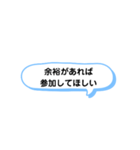 余裕があれば
参加してほしい